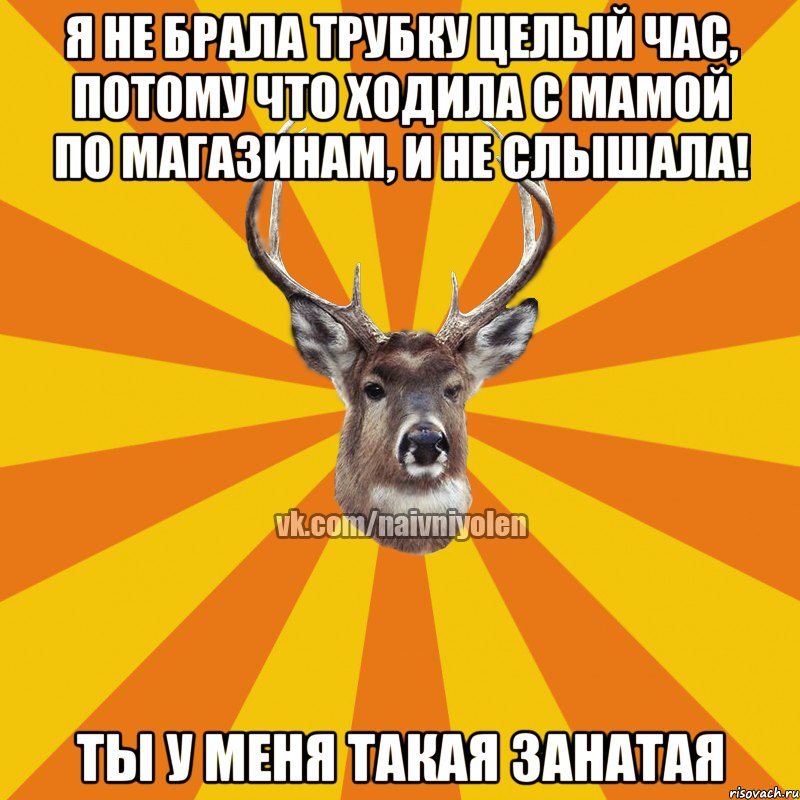 Я НЕ БРАЛА ТРУБКУ ЦЕЛЫЙ ЧАС, ПОТОМУ ЧТО ХОДИЛА С МАМОЙ ПО МАГАЗИНАМ, И НЕ СЛЫШАЛА!

vk.com/naivniyolen

ТЫ У МЕНЯ ТАКАЯ ЗАНАТАЯ

risovach.ru